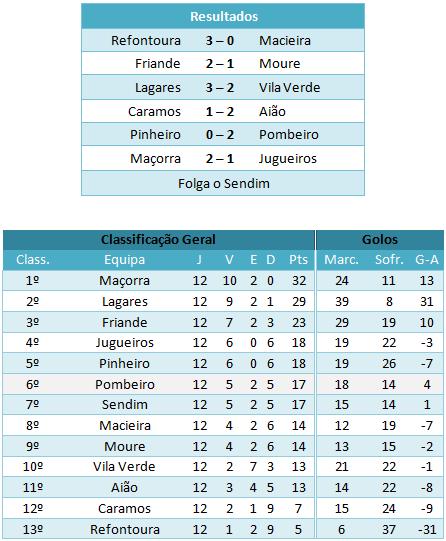 | Resultados | | |
|---|---|---|
| Refontoura | 3 – 0 | Macieira |
| Friande | 2 – 1 | Moure |
| Lagares | 3 – 2 | Vila Verde |
| Caramos | 1 – 2 | Aião |
| Pinheiro | 0 – 2 | Pombeiro |
| Maçorra | 2 – 1 | Jugueiros |
| Folga o Sendim | | |

| Classificação Geral | | | | | | | Golos | | |
|---|---|---|---|---|---|---|---|---|---|
| Class. | Equipa | J | V | E | D | Pts | Marc. | Sofr. | G-A |
| 1º | Maçorra | 12 | 10 | 2 | 0 | 32 | 24 | 11 | 13 |
| 2º | Lagares | 12 | 9 | 2 | 1 | 29 | 39 | 8 | 31 |
| 3º | Friande | 12 | 7 | 2 | 3 | 23 | 29 | 19 | 10 |
| 4º | Jugueiros | 12 | 6 | 0 | 6 | 18 | 19 | 22 | -3 |
| 5º | Pinheiro | 12 | 6 | 0 | 6 | 18 | 19 | 26 | -7 |
| 6º | Pombeiro | 12 | 5 | 2 | 5 | 17 | 18 | 14 | 4 |
| 7º | Sendim | 12 | 5 | 2 | 5 | 17 | 15 | 14 | 1 |
| 8º | Macieira | 12 | 4 | 2 | 6 | 14 | 12 | 19 | -7 |
| 9º | Moure | 12 | 4 | 2 | 6 | 14 | 13 | 15 | -2 |
| 10º | Vila Verde | 12 | 2 | 7 | 3 | 13 | 21 | 22 | -1 |
| 11º | Aião | 12 | 3 | 4 | 5 | 13 | 14 | 22 | -8 |
| 12º | Caramos | 12 | 2 | 1 | 9 | 7 | 15 | 24 | -9 |
| 13º | Refontoura | 12 | 1 | 2 | 9 | 5 | 6 | 37 | -31 |